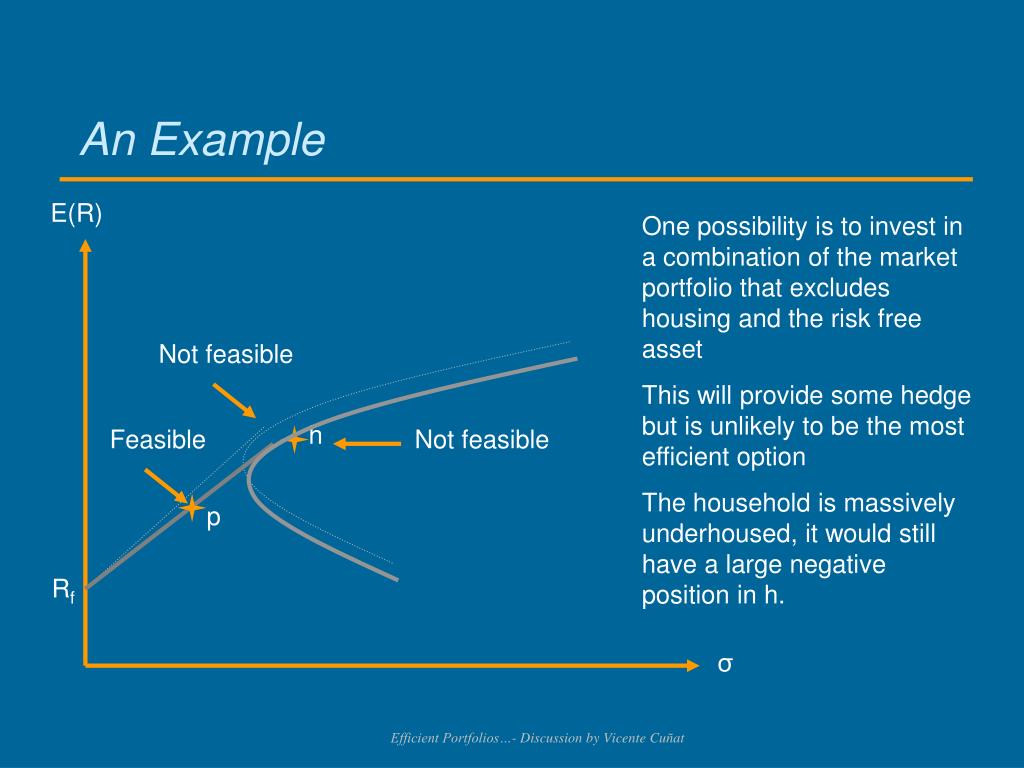 An Example

E(R)

Not feasible

Feasible

n

Not feasible

p

$R_f$

σ

One possibility is to invest in a combination of the market portfolio that excludes housing and the risk free asset

This will provide some hedge but is unlikely to be the most efficient option

The household is massively underhoused, it would still have a large negative position in h.

Efficient Portfolios…- Discussion by Vicente Cuñat